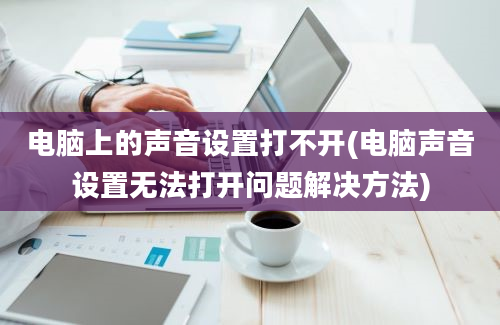 电脑上的声音设置打不开(电脑声音设置无法打开问题解决方法)